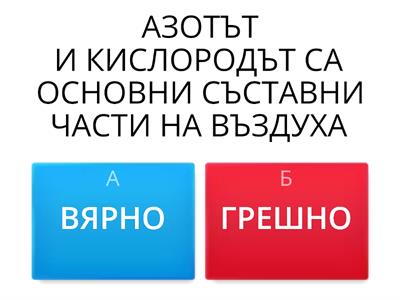 АЗОТЪТ И КИСЛОРОДЪТ СА ОСНОВНИ СЪСТАВНИ ЧАСТИ НА ВЪЗДУХА

А
ВЯРНО

Б
ГРЕШНО